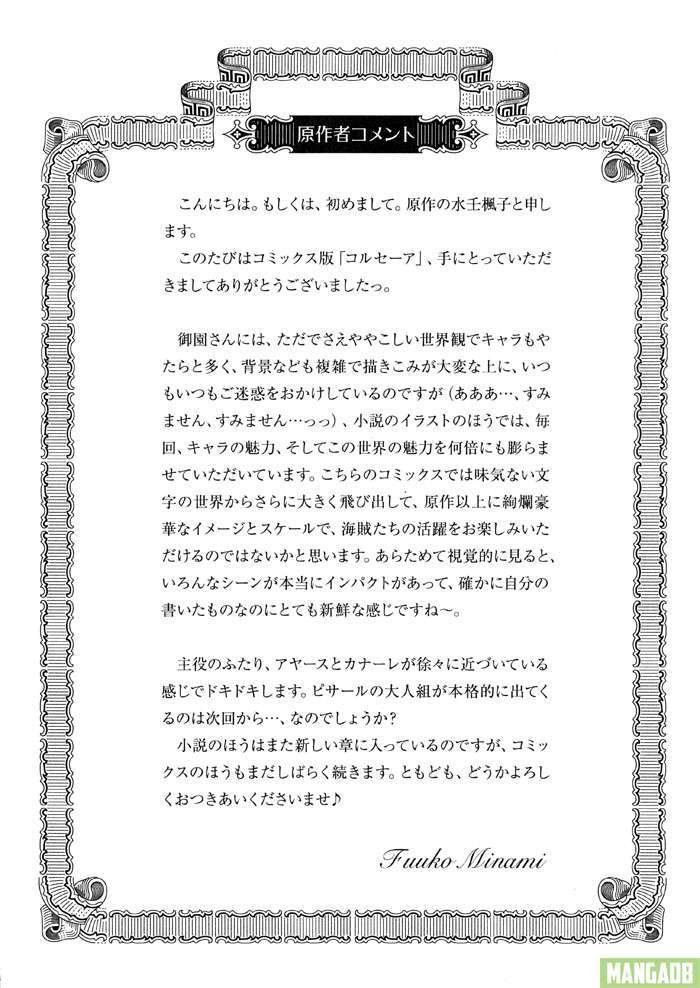 原作者コメント

こんにちは。もしくは、初めまして。原作の水壬楓子と申します。
このたびはコミックス版「コルセーア」、手にとっていただきましてありがとうございましたっ。

御園さんには、ただでさえややこしい世界観でキャラもやたらと多く、背景なども複雑で描きこみが大変な上に、いつもいつもご迷惑をおかけしているのですが（あああ…、すみません、すみません…っっ）、小説のイラストのほうでは、毎回、キャラの魅力、そしてこの世界の魅力を何倍にも膨らませていただいています。こちらのコミックスでは味気ない文字の世界からさらに大きく飛び出して、原作以上に絢爛豪華なイメージとスケールで、海賊たちの活躍をお楽しみいただけるのではないかと思います。あらためて視覚的に見ると、いろんなシーンが本当にインパクトがあって、確かに自分の書いたものなのにとても新鮮な感じですね～。

主役のふたり、アヤースとカナーレが徐々に近づいている感じでドキドキします。ピサールの大人組が本格的に出てくるのは次回から…、なのでしょうか？
小説のほうはまた新しい章に入っているのですが、コミックスのほうもまだしばらく続きます。ともども、どうかよろしくおつきあいくださいませ♪

Fuuko Minami

MANGADB